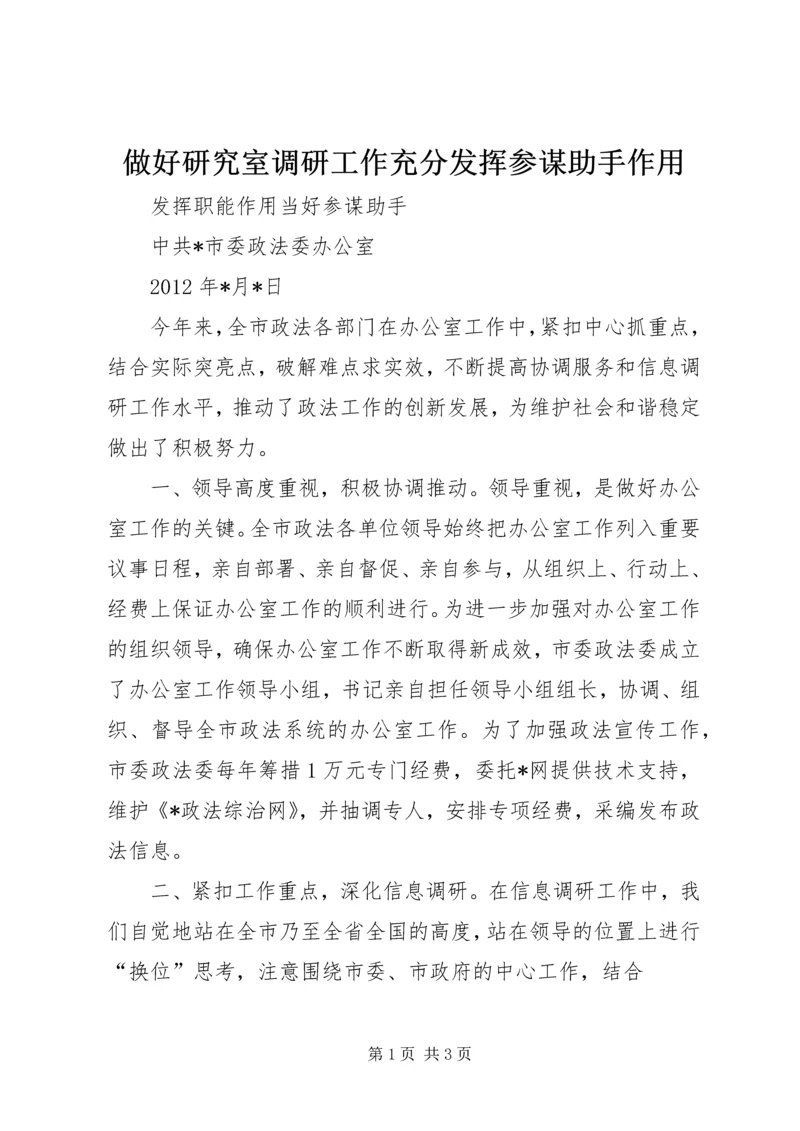 做好研究室调研工作充分发挥参谋助手作用

发挥职能作用当好参谋助手

中共*市委政法委办公室

2012年*月*日

今年来，全市政法各部门在办公室工作中，紧扣中心抓重点，结合实际突亮点，破解难点求实效，不断提高协调服务和信息调研工作水平，推动了政法工作的创新发展，为维护社会和谐稳定做出了积极努力。

一、领导高度重视，积极协调推动。领导重视，是做好办公室工作的关键。全市政法各单位领导始终把办公室工作列入重要议事日程，亲自部署、亲自督促、亲自参与，从组织上、行动上、经费上保证办公室工作的顺利进行。为进一步加强对办公室工作的组织领导，确保办公室工作不断取得新成效，市委政法委成立了办公室工作领导小组，书记亲自担任领导小组组长，协调、组织、督导全市政法系统的办公室工作。为了加强政法宣传工作，市委政法委每年筹措1万元专门经费，委托*网提供技术支持，维护《*政法综治网》，并抽调专人，安排专项经费，采编发布政法信息。

二、紧扣工作重点，深化信息调研。在信息调研工作中，我们自觉地站在全市乃至全省全国的高度，站在领导的位置上进行“换位”思考，注意围绕市委、市政府的中心工作，结合

第1页 共3页